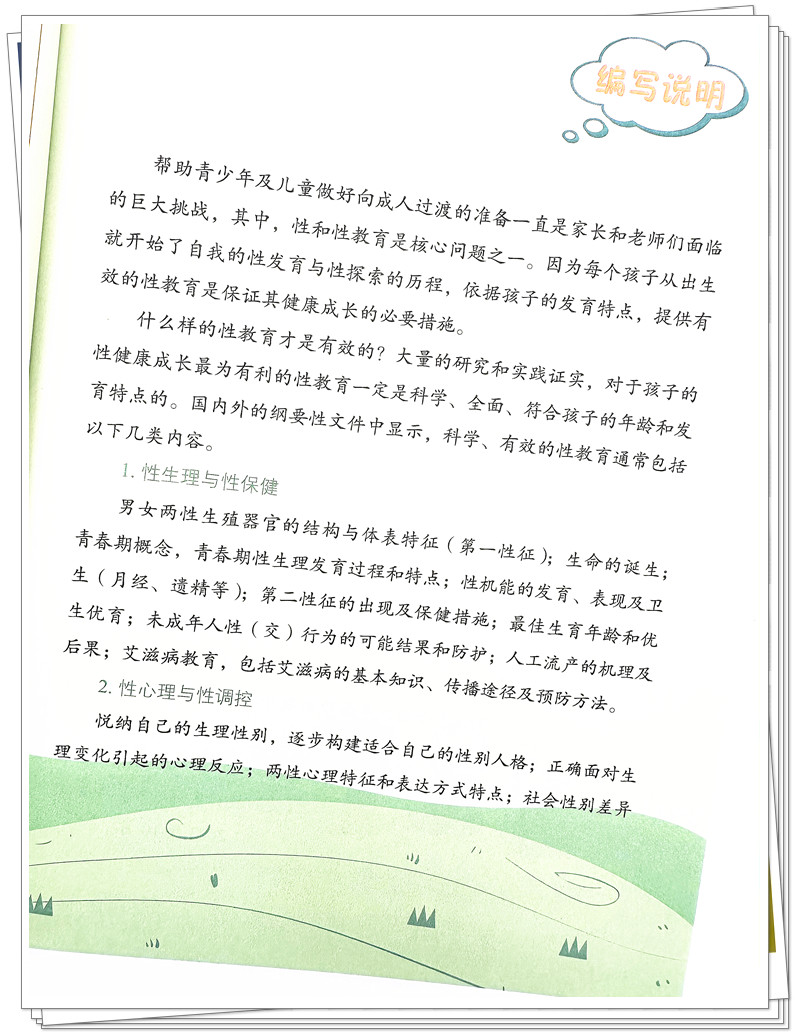 编写说明

帮助青少年及儿童做好向成人过渡的准备一直是家长和老师们面临的巨大挑战，其中，性和性教育是核心问题之一。因为每个孩子从出生就开始了自我的性发育与性探索的历程，依据孩子的发育特点，提供有效的性教育是保证其健康成长的必要措施。

什么样的性教育才是有效的？大量的研究和实践证实，对于孩子的性健康成长最为有利的性教育一定是科学、全面、符合孩子的年龄和发育特点的。国内外的纲要性文件中显示，科学、有效的性教育通常包括以下几类内容。

1. 性生理与性保健

男女两性生殖器官的结构与体表特征（第一性征）；生命的诞生；青春期概念，青春期性生理发育过程和特点；性机能的发育、表现及卫生（月经、遗精等）；第二性征的出现及保健措施；最佳生育年龄和优生优育；未成年人性（交）行为的可能结果和防护；人工流产的机理及后果；艾滋病教育，包括艾滋病的基本知识、传播途径及预防方法。

2. 性心理与性调控

悦纳自己的生理性别，逐步构建适合自己的性别人格；正确面对生理变化引起的心理反应；两性心理特征和表达方式特点；社会性别差异